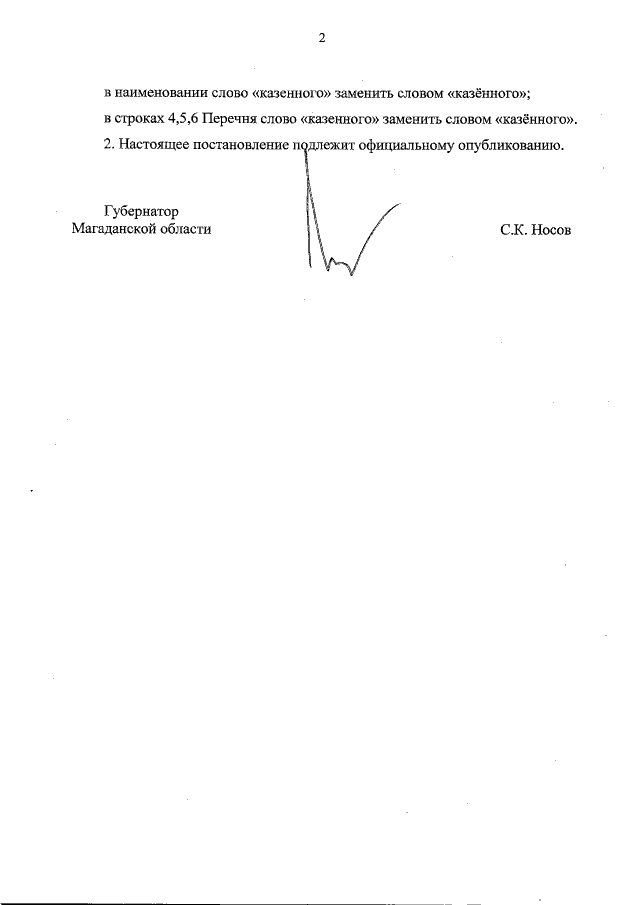 2

в наименовании слово «казенного» заменить словом «казённого»;

в строках 4,5,6 Перечня слово «казенного» заменить словом «казённого».

2. Настоящее постановление подлежит официальному опубликованию.

Губернатор
Магаданской области

С.К. Носов